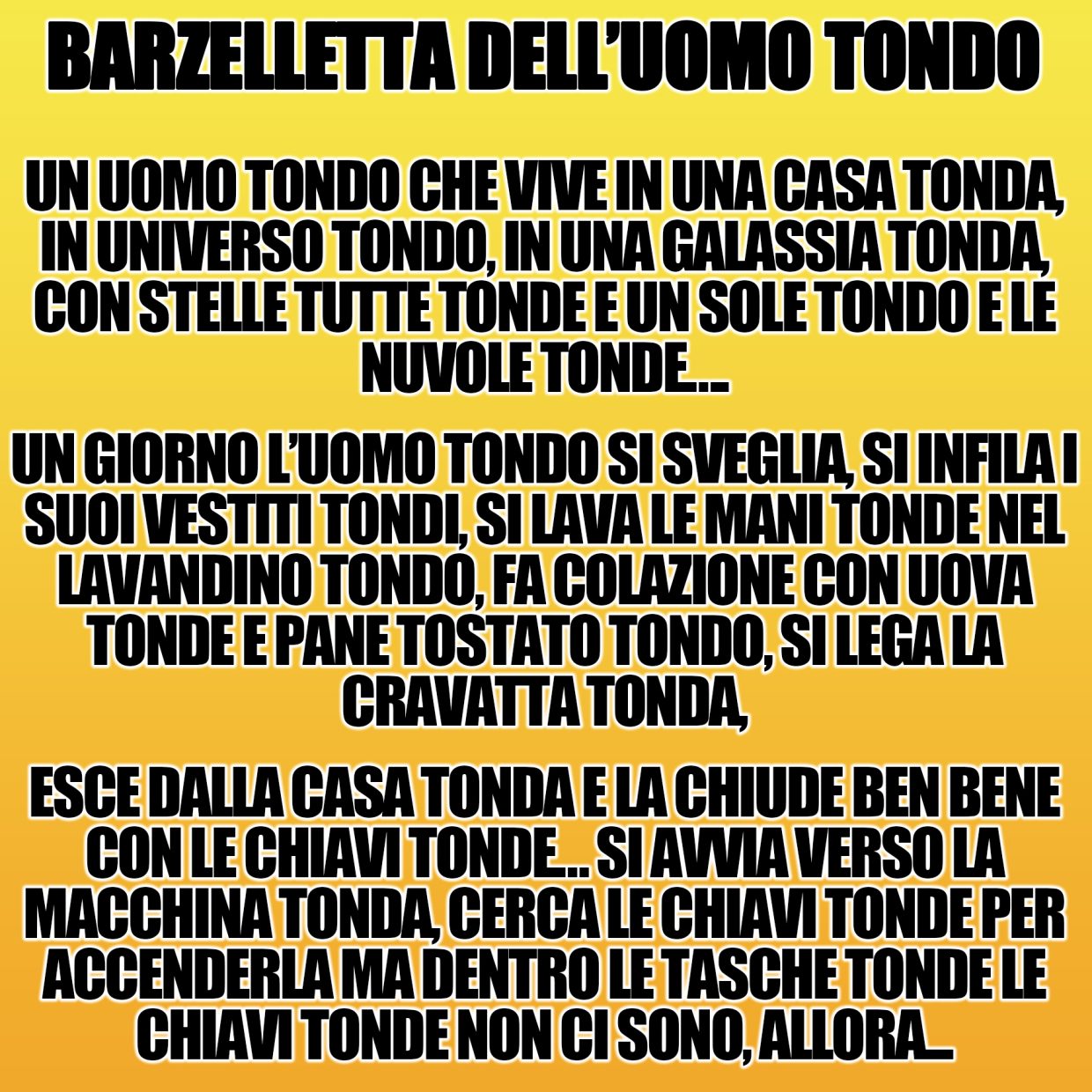 BARZELLETTA DELL'UOMO TONDO

UN UOMO TONDO CHE VIVE IN UNA CASA TONDA, IN UNIVERSO TONDO, IN UNA GALASSIA TONDA, CON STELLE TUTTE TONDE E UN SOLE TONDO E LE NUVOLE TONDE...

UN GIORNO L'UOMO TONDO SI SVEGLIA, SI INFILA I SUOI VESTITI TONDI, SI LAVA LE MANI TONDE NEL LAVANDINO TONDO, FA COLAZIONE CON UOVA TONDE E PANE TOSTATO TONDO, SI LEGA LA CRAVATTA TONDA,

ESCE DALLA CASA TONDA E LA CHIUDE BEN BENE CON LE CHIAVI TONDE... SI AVVIA VERSO LA MACCHINA TONDA, CERCA LE CHIAVI TONDE PER ACCENDERLA MA DENTRO LE TASCHE TONDE LE CHIAVI TONDE NON CI SONO, ALLORA...